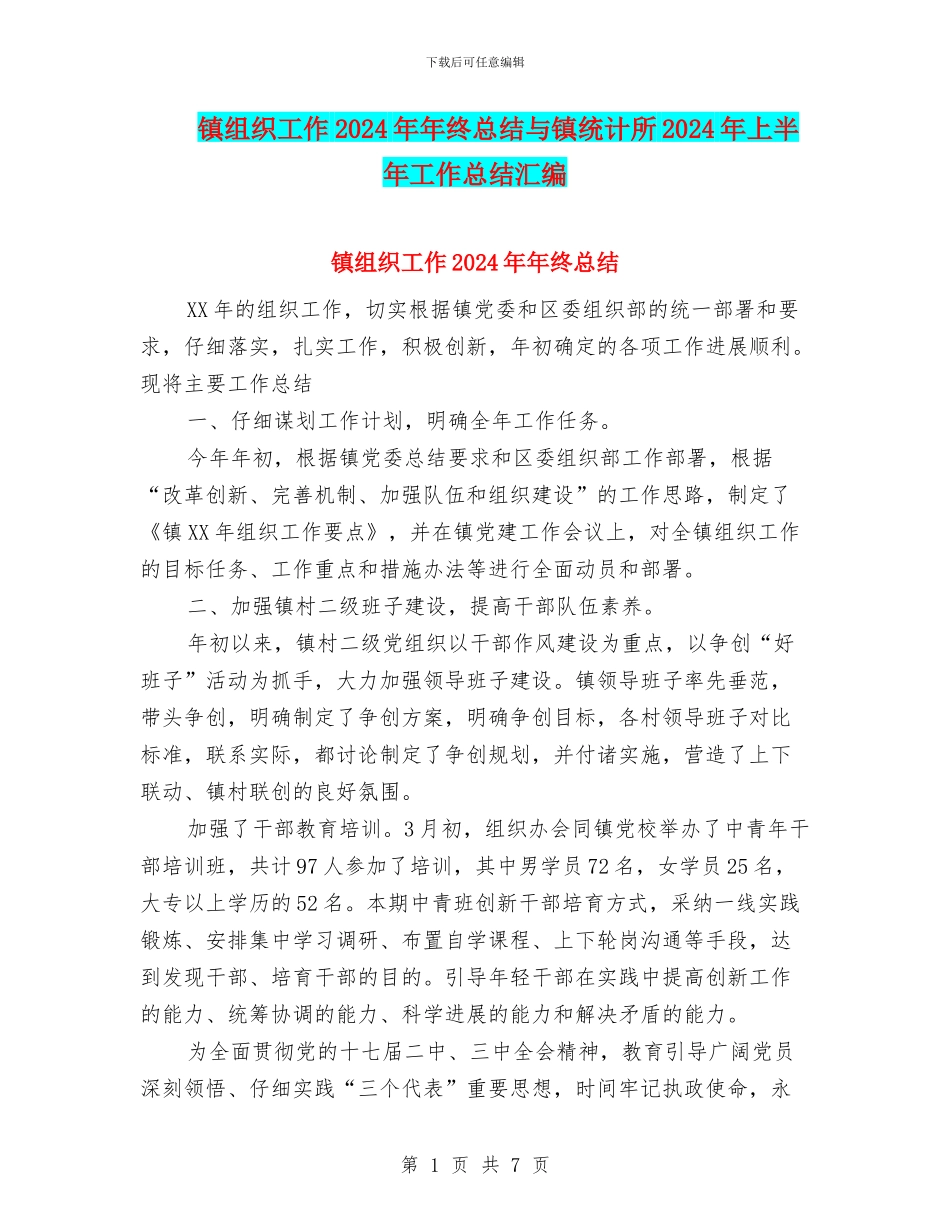 下载后可任意编辑

镇组织工作2024年年终总结与镇统计所2024年上半年工作总结汇编

镇组织工作2024年年终总结

XX年的组织工作，切实根据镇党委和区委组织部的统一部署和要求，仔细落实，扎实工作，积极创新，年初确定的各项工作进展顺利。现将主要工作总结

一、仔细谋划工作计划，明确全年工作任务。

今年年初，根据镇党委总结要求和区委组织部工作部署，根据“改革创新、完善机制、加强队伍和组织建设”的工作思路，制定了《镇XX年组织工作要点》，并在镇党建工作会议上，对全镇组织工作的目标任务、工作重点和措施办法等进行全面动员和部署。

二、加强镇村二级班子建设，提高干部队伍素养。

年初以来，镇村二级党组织以干部作风建设为重点，以争创“好班子”活动为抓手，大力加强领导班子建设。镇领导班子率先垂范，带头争创，明确制定了争创方案，明确争创目标，各村领导班子对比标准，联系实际，都讨论制定了争创规划，并付诸实施，营造了上下联动、镇村联创的良好氛围。

加强了干部教育培训。3月初，组织办会同镇党校举办了中青年干部培训班，共计97人参加了培训，其中男学员72名，女学员25名，大专以上学历的52名。本期中青班创新干部培育方式，采纳一线实践锻炼、安排集中学习调研、布置自学课程、上下轮岗沟通等手段，达到发现干部、培育干部的目的。引导年轻干部在实践中提高创新工作的能力、统筹协调的能力、科学进展的能力和解决矛盾的能力。

为全面贯彻党的十七届二中、三中全会精神，教育引导广阔党员深刻领悟、仔细实践“三个代表”重要思想，时间牢记执政使命，永

第 1 页 共 7 页